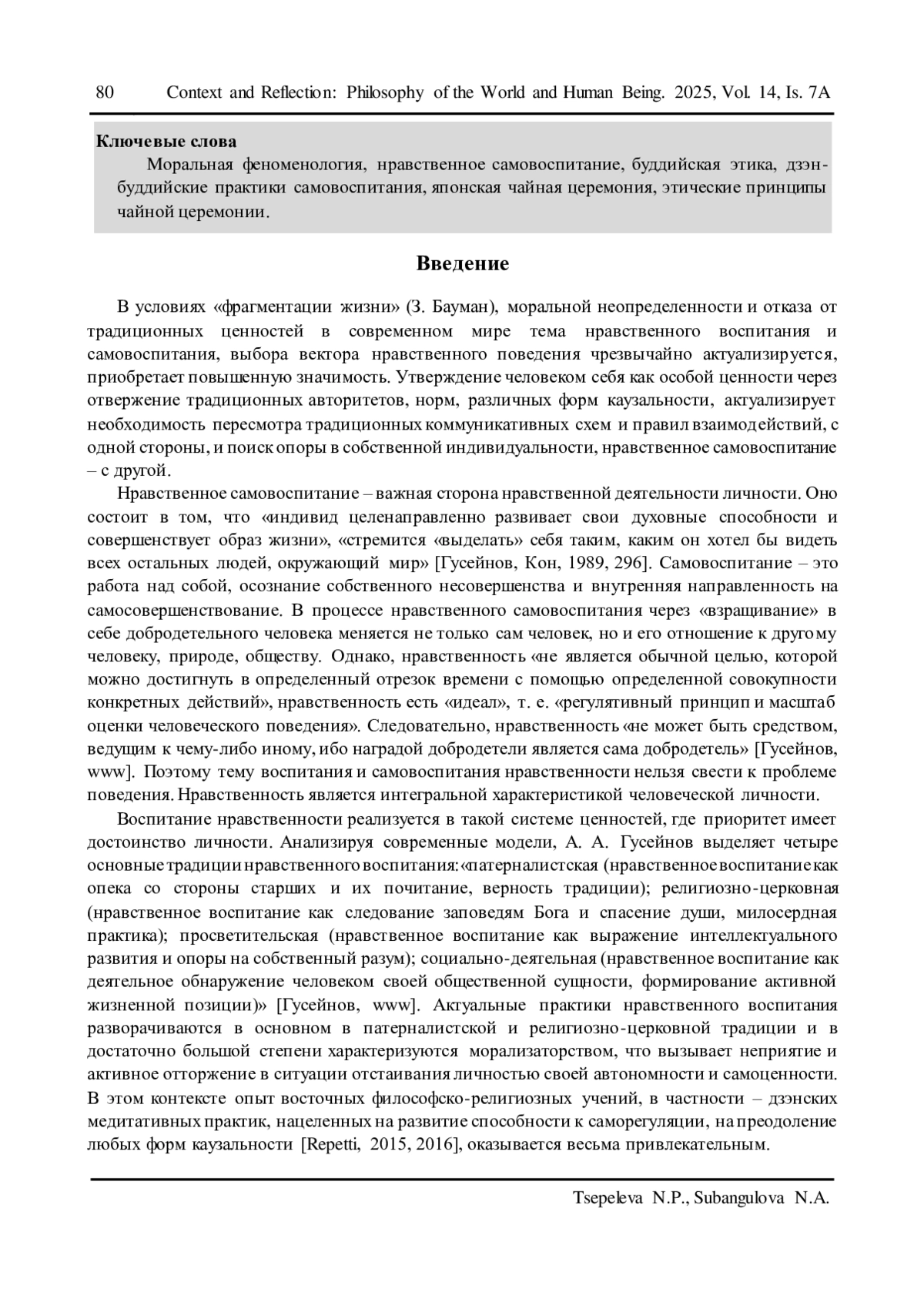 80 Context and Reflection: Philosophy of the World and Human Being. 2025, Vol. 14, Is. 7A

Ключевые слова

Моральная феноменология, нравственное самовоспитание, буддийская этика, дзэн-буддийские практики самовоспитания, японская чайная церемония, этические принципы чайной церемонии.

Введение

В условиях «фрагментации жизни» (З. Бауман), моральной неопределенности и отказа от традиционных ценностей в современном мире тема нравственного воспитания и самовоспитания, выбора вектора нравственного поведения чрезвычайно актуализируется, приобретает повышенную значимость. Утверждение человеком себя как особой ценности через отвержение традиционных авторитетов, норм, различных форм каузальности, актуализирует необходимость пересмотра традиционных коммуникативных схем и правил взаимодействий, с одной стороны, и поиск опоры в собственной индивидуальности, нравственное самовоспитание – с другой.

Нравственное самовоспитание – важная сторона нравственной деятельности личности. Оно состоит в том, что «индивид целенаправленно развивает свои духовные способности и совершенствует образ жизни», «стремится «выделать» себя таким, каким он хотел бы видеть всех остальных людей, окружающий мир» [Гусейнов, Кон, 1989, 296]. Самовоспитание – это работа над собой, осознание собственного несовершенства и внутренняя направленность на самосовершенствование. В процессе нравственного самовоспитания через «взращивание» в себе добродетельного человека меняется не только сам человек, но и его отношение к другому человеку, природе, обществу. Однако, нравственность «не является обычной целью, которой можно достигнуть в определенный отрезок времени с помощью определенной совокупности конкретных действий», нравственность есть «идеал», т. е. «регулятивный принцип и масштаб оценки человеческого поведения». Следовательно, нравственность «не может быть средством, ведущим к чему-либо иному, ибо наградой добродетели является сама добродетель» [Гусейнов, www]. Поэтому тему воспитания и самовоспитания нравственности нельзя свести к проблеме поведения. Нравственность является интегральной характеристикой человеческой личности.

Воспитание нравственности реализуется в такой системе ценностей, где приоритет имеет достоинство личности. Анализируя современные модели, А. А. Гусейнов выделяет четыре основные традиции нравственного воспитания: «патерналистская (нравственное воспитание как опека со стороны старших и их почитание, верность традиции); религиозно-церковная (нравственное воспитание как следование заповедям Бога и спасение души, милосердная практика); просветительская (нравственное воспитание как выражение интеллектуального развития и опоры на собственный разум); социально-деятельная (нравственное воспитание как деятельное обнаружение человеком своей общественной сущности, формирование активной жизненной позиции)» [Гусейнов, www]. Актуальные практики нравственного воспитания разворачиваются в основном в патерналистской и религиозно-церковной традиции и в достаточно большой степени характеризуются морализаторством, что вызывает неприятие и активное отторжение в ситуации отстаивания личностью своей автономности и самоценности. В этом контексте опыт восточных философско-религиозных учений, в частности – дзэнских медитативных практик, нацеленных на развитие способности к саморегуляции, на преодоление любых форм каузальности [Repetti, 2015, 2016], оказывается весьма привлекательным.

Tsepeleva N.P., Subangulova N.A.